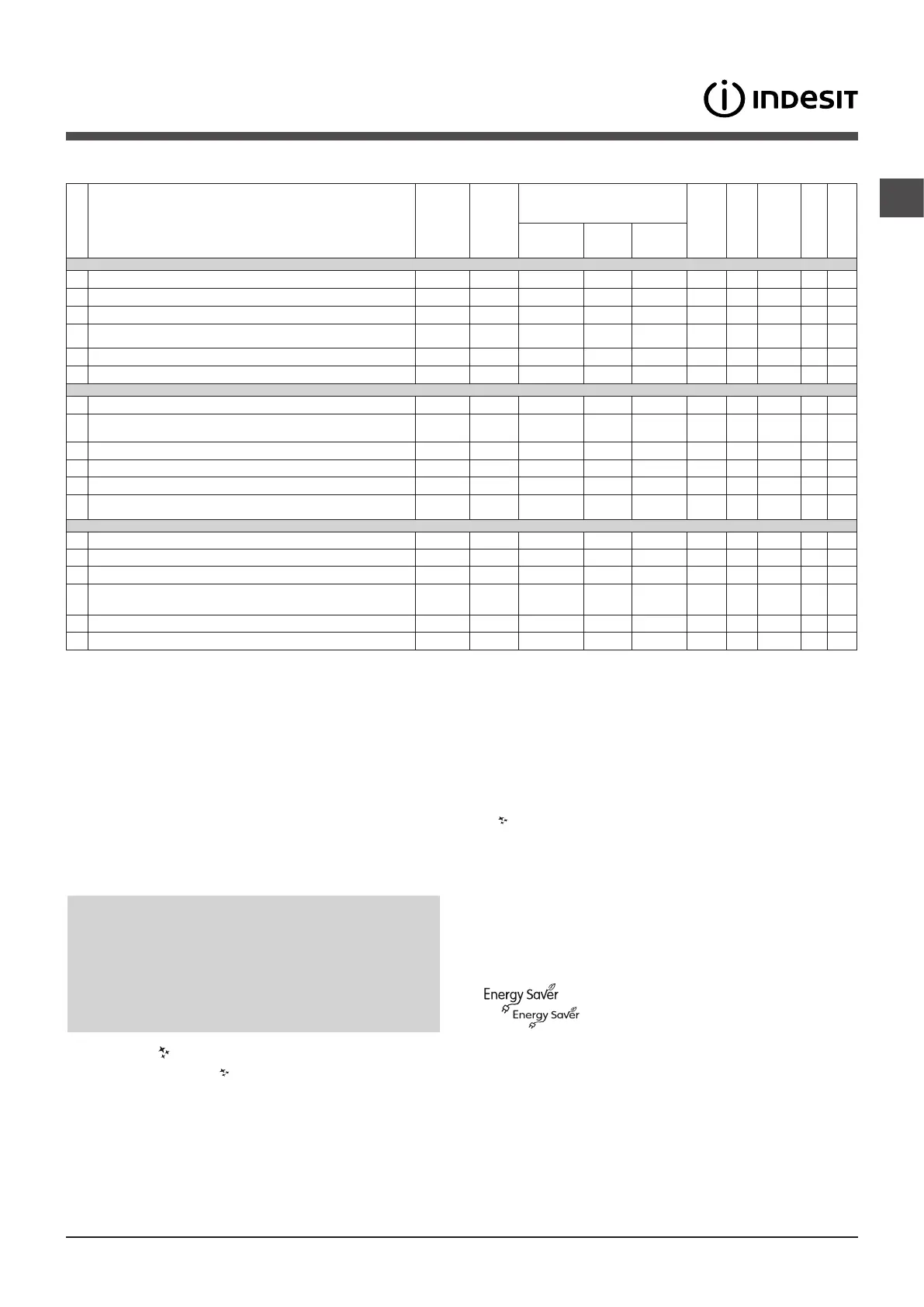 INDESIT

Energy Saver

Energy Saver